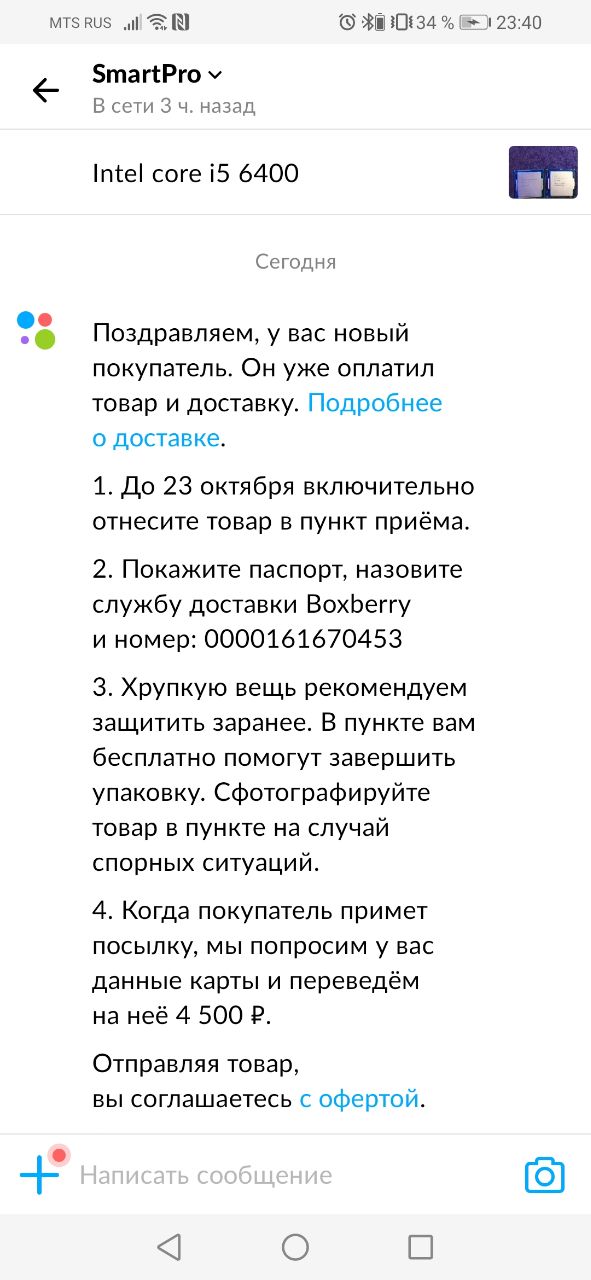 MTS RUS 34 % 23:40

SmartPro
В сети 3 ч. назад

Intel core i5 6400

Сегодня

Поздравляем, у вас новый покупатель. Он уже оплатил товар и доставку. Подробнее о доставке.

1. До 23 октября включительно отнесите товар в пункт приёма.

2. Покажите паспорт, назовите службу доставки Boxberry и номер: 0000161670453

3. Хрупкую вещь рекомендуем защитить заранее. В пункте вам бесплатно помогут завершить упаковку. Сфотографируйте товар в пункте на случай спорных ситуаций.

4. Когда покупатель примет посылку, мы попросим у вас данные карты и переведём на неё 4 500 ₽.

Отправляя товар, вы соглашаетесь с офертой.

Написать сообщение